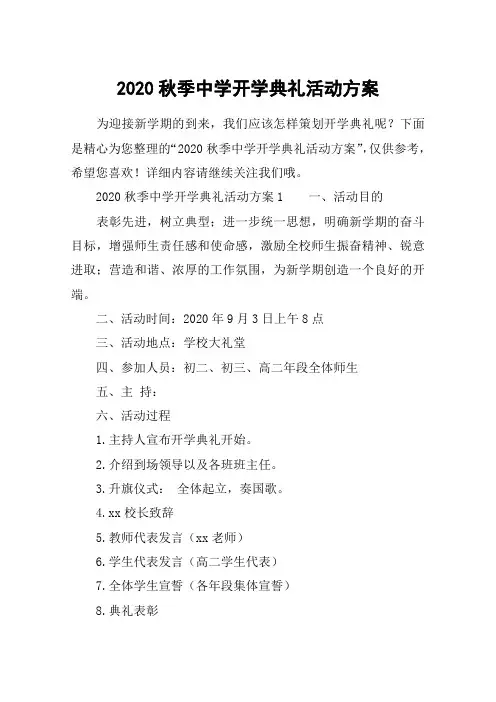 2020 秋季中学开学典礼活动方案

为迎接新学期的到来，我们应该怎样策划开学典礼呢？下面是精心为您整理的“2020 秋季中学开学典礼活动方案”，仅供参考，希望您喜欢！详细内容请继续关注我们哦。

2020 秋季中学开学典礼活动方案 1　　一、活动目的

表彰先进，树立典型；进一步统一思想，明确新学期的奋斗目标，增强师生责任感和使命感，激励全校师生振奋精神、锐意进取；营造和谐、浓厚的工作氛围，为新学期创造一个良好的开端。

二、活动时间：2020 年 9 月 3 日上午 8 点

三、活动地点：学校大礼堂

四、参加人员：初二、初三、高二年段全体师生

五、主 持：

六、活动过程

1.主持人宣布开学典礼开始。

2.介绍到场领导以及各班班主任。

3.升旗仪式：　全体起立，奏国歌。

4.xx 校长致辞

5.教师代表发言（xx 老师）

6.学生代表发言（高二学生代表）

7.全体学生宣誓（各年段集体宣誓）

8.典礼表彰